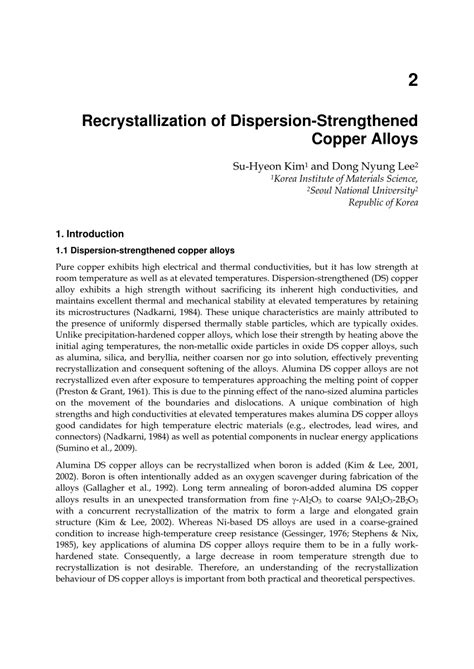 2

Recrystallization of Dispersion-Strengthened Copper Alloys

Su-Hyeon Kim$^1$ and Dong Nyung Lee$^2$
$^1$Korea Institute of Materials Science,
$^2$Seoul National University$^2$
Republic of Korea

1. Introduction

1.1 Dispersion-strengthened copper alloys

Pure copper exhibits high electrical and thermal conductivities, but it has low strength at room temperature as well as at elevated temperatures. Dispersion-strengthened (DS) copper alloy exhibits a high strength without sacrificing its inherent high conductivities, and maintains excellent thermal and mechanical stability at elevated temperatures by retaining its microstructures (Nadkarni, 1984). These unique characteristics are mainly attributed to the presence of uniformly dispersed thermally stable particles, which are typically oxides. Unlike precipitation-hardened copper alloys, which lose their strength by heating above the initial aging temperatures, the non-metallic oxide particles in oxide DS copper alloys, such as alumina, silica, and beryllia, neither coarsen nor go into solution, effectively preventing recrystallization and consequent softening of the alloys. Alumina DS copper alloys are not recrystallized even after exposure to temperatures approaching the melting point of copper (Preston & Grant, 1961). This is due to the pinning effect of the nano-sized alumina particles on the movement of the boundaries and dislocations. A unique combination of high strengths and high conductivities at elevated temperatures makes alumina DS copper alloys good candidates for high temperature electric materials (e.g., electrodes, lead wires, and connectors) (Nadkarni, 1984) as well as potential components in nuclear energy applications (Sumino et al., 2009).

Alumina DS copper alloys can be recrystallized when boron is added (Kim & Lee, 2001, 2002). Boron is often intentionally added as an oxygen scavenger during fabrication of the alloys (Gallagher et al., 1992). Long term annealing of boron-added alumina DS copper alloys results in an unexpected transformation from fine $\gamma$-$Al_2O_3$ to coarse $9Al_2O_3$-$2B_2O_3$ with a concurrent recrystallization of the matrix to form a large and elongated grain structure (Kim & Lee, 2002). Whereas Ni-based DS alloys are used in a coarse-grained condition to increase high-temperature creep resistance (Gessinger, 1976; Stephens & Nix, 1985), key applications of alumina DS copper alloys require them to be in a fully work-hardened state. Consequently, a large decrease in room temperature strength due to recrystallization is not desirable. Therefore, an understanding of the recrystallization behaviour of DS copper alloys is important from both practical and theoretical perspectives.